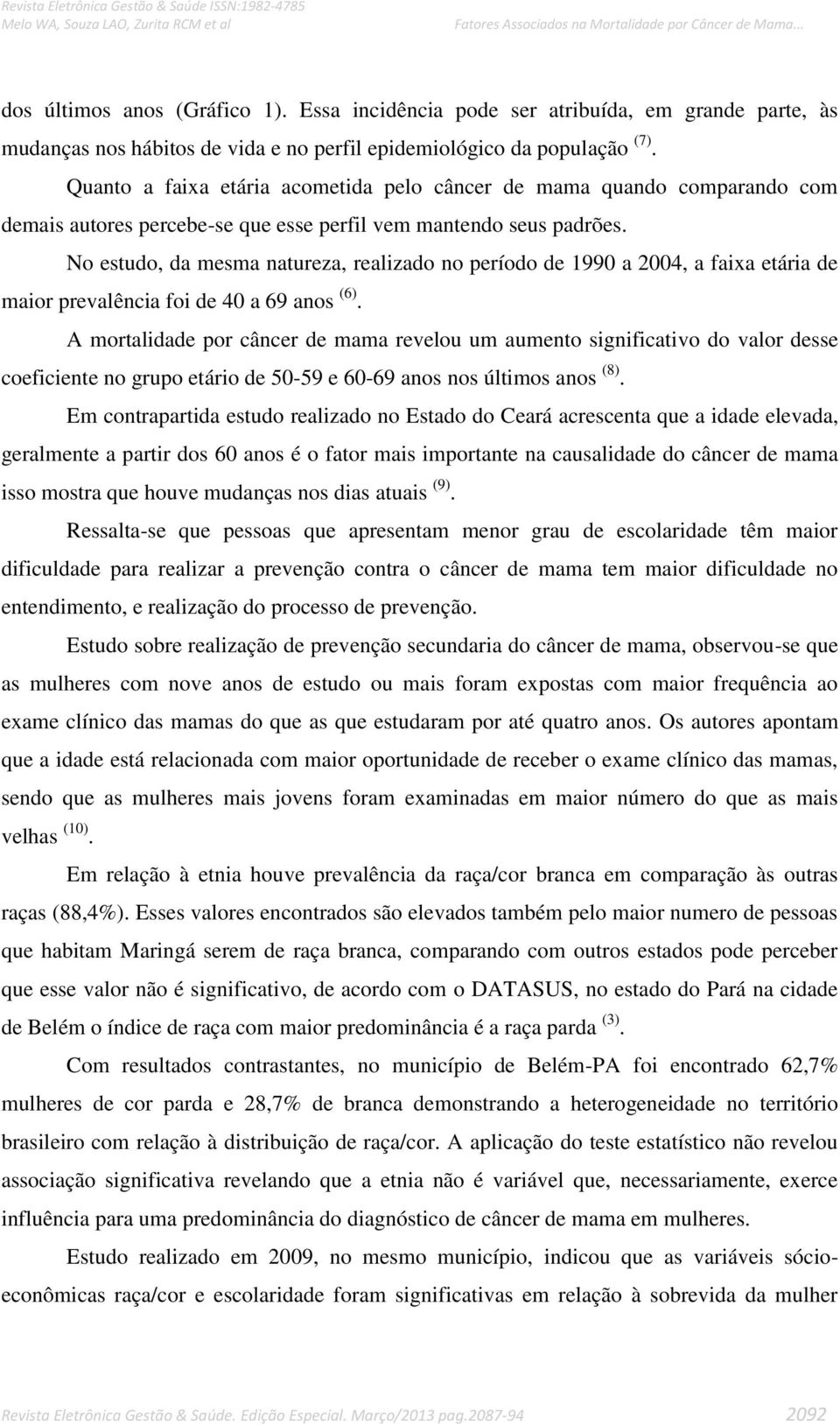 Revista Eletrônica Gestão & Saúde ISSN:1982-4785
Melo WA, Souza LAO, Zurita RCM et al	Fatores Associados na Mortalidade por Câncer de Mama...

dos últimos anos (Gráfico 1). Essa incidência pode ser atribuída, em grande parte, às mudanças nos hábitos de vida e no perfil epidemiológico da população $^{(7)}$.

Quanto a faixa etária acometida pelo câncer de mama quando comparando com demais autores percebe-se que esse perfil vem mantendo seus padrões.

No estudo, da mesma natureza, realizado no período de 1990 a 2004, a faixa etária de maior prevalência foi de 40 a 69 anos $^{(6)}$.

A mortalidade por câncer de mama revelou um aumento significativo do valor desse coeficiente no grupo etário de 50-59 e 60-69 anos nos últimos anos $^{(8)}$.

Em contrapartida estudo realizado no Estado do Ceará acrescenta que a idade elevada, geralmente a partir dos 60 anos é o fator mais importante na causalidade do câncer de mama isso mostra que houve mudanças nos dias atuais $^{(9)}$.

Ressalta-se que pessoas que apresentam menor grau de escolaridade têm maior dificuldade para realizar a prevenção contra o câncer de mama tem maior dificuldade no entendimento, e realização do processo de prevenção.

Estudo sobre realização de prevenção secundaria do câncer de mama, observou-se que as mulheres com nove anos de estudo ou mais foram expostas com maior frequência ao exame clínico das mamas do que as que estudaram por até quatro anos. Os autores apontam que a idade está relacionada com maior oportunidade de receber o exame clínico das mamas, sendo que as mulheres mais jovens foram examinadas em maior número do que as mais velhas $^{(10)}$.

Em relação à etnia houve prevalência da raça/cor branca em comparação às outras raças (88,4%). Esses valores encontrados são elevados também pelo maior numero de pessoas que habitam Maringá serem de raça branca, comparando com outros estados pode perceber que esse valor não é significativo, de acordo com o DATASUS, no estado do Pará na cidade de Belém o índice de raça com maior predominância é a raça parda $^{(3)}$.

Com resultados contrastantes, no município de Belém-PA foi encontrado 62,7% mulheres de cor parda e 28,7% de branca demonstrando a heterogeneidade no território brasileiro com relação à distribuição de raça/cor. A aplicação do teste estatístico não revelou associação significativa revelando que a etnia não é variável que, necessariamente, exerce influência para uma predominância do diagnóstico de câncer de mama em mulheres.

Estudo realizado em 2009, no mesmo município, indicou que as variáveis sócio-econômicas raça/cor e escolaridade foram significativas em relação à sobrevida da mulher

Revista Eletrônica Gestão & Saúde. Edição Especial. Março/2013 pag.2087-94	2092